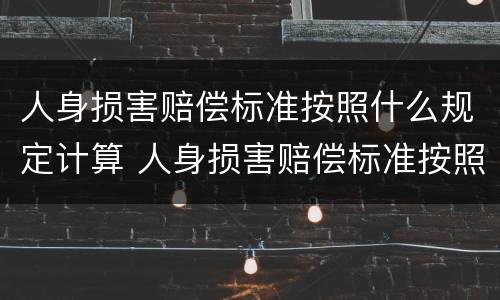 人身损害赔偿标准按照什么规定计算 人身损害赔偿标准按照